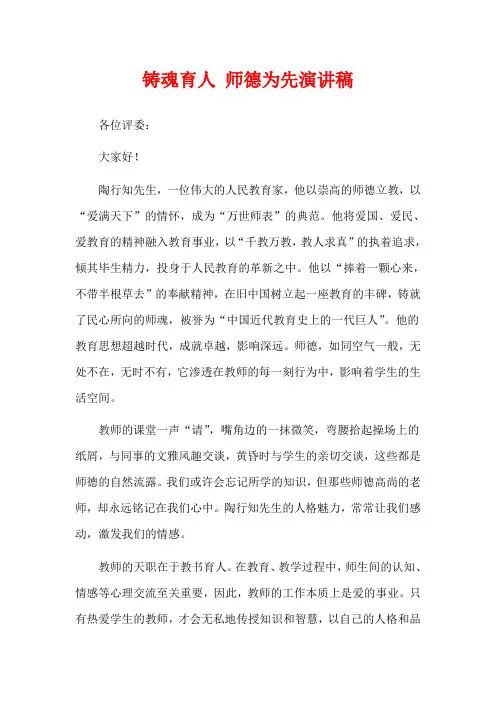 铸魂育人 师德为先演讲稿

各位评委：

大家好！

陶行知先生，一位伟大的人民教育家，他以崇高的师德立教，以“爱满天下”的情怀，成为“万世师表”的典范。他将爱国、爱民、爱教育的精神融入教育事业，以“千教万教，教人求真”的执着追求，倾其毕生精力，投身于人民教育的革新之中。他以“捧着一颗心来，不带半根草去”的奉献精神，在旧中国树立起一座教育的丰碑，铸就了民心所向的师魂，被誉为“中国近代教育史上的一代巨人”。他的教育思想超越时代，成就卓越，影响深远。师德，如同空气一般，无处不在，无时不有，它渗透在教师的每一刻行为中，影响着学生的生活空间。

教师的课堂一声“请”，嘴角边的一抹微笑，弯腰拾起操场上的纸屑，与同事的文雅风趣交谈，黄昏时与学生的亲切交谈，这些都是师德的自然流露。我们或许会忘记所学的知识，但那些师德高尚的老师，却永远铭记在我们心中。陶行知先生的人格魅力，常常让我们感动，激发我们的情感。

教师的天职在于教书育人。在教育、教学过程中，师生间的认知、情感等心理交流至关重要，因此，教师的工作本质上是爱的事业。只有热爱学生的教师，才会无私地传授知识和智慧，以自己的人格和品